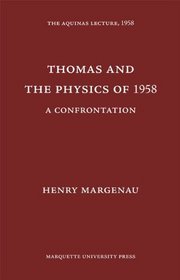 THE AQUINAS LECTURE, 1958

THOMAS AND
THE PHYSICS OF 1958
A CONFRONTATION

HENRY MARGENAU

MARQUETTE UNIVERSITY PRESS